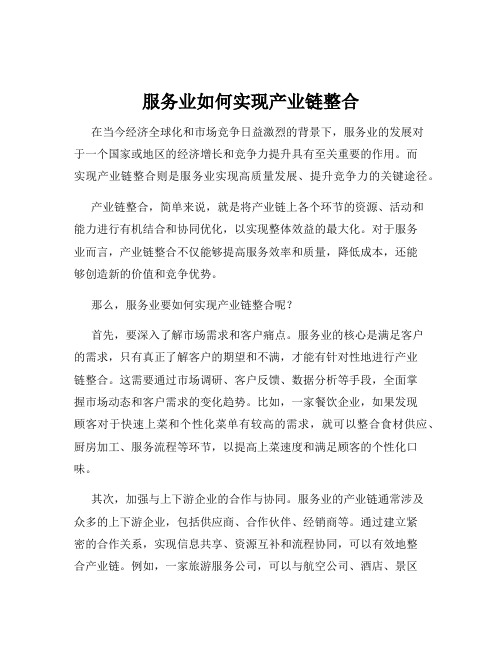 服务业如何实现产业链整合

在当今经济全球化和市场竞争日益激烈的背景下，服务业的发展对于一个国家或地区的经济增长和竞争力提升具有至关重要的作用。而实现产业链整合则是服务业实现高质量发展、提升竞争力的关键途径。

产业链整合，简单来说，就是将产业链上各个环节的资源、活动和能力进行有机结合和协同优化，以实现整体效益的最大化。对于服务业而言，产业链整合不仅能够提高服务效率和质量，降低成本，还能够创造新的价值和竞争优势。

那么，服务业要如何实现产业链整合呢？

首先，要深入了解市场需求和客户痛点。服务业的核心是满足客户的需求，只有真正了解客户的期望和不满，才能有针对性地进行产业链整合。这需要通过市场调研、客户反馈、数据分析等手段，全面掌握市场动态和客户需求的变化趋势。比如，一家餐饮企业，如果发现顾客对于快速上菜和个性化菜单有较高的需求，就可以整合食材供应、厨房加工、服务流程等环节，以提高上菜速度和满足顾客的个性化口味。

其次，加强与上下游企业的合作与协同。服务业的产业链通常涉及众多的上下游企业，包括供应商、合作伙伴、经销商等。通过建立紧密的合作关系，实现信息共享、资源互补和流程协同，可以有效地整合产业链。例如，一家旅游服务公司，可以与航空公司、酒店、景区